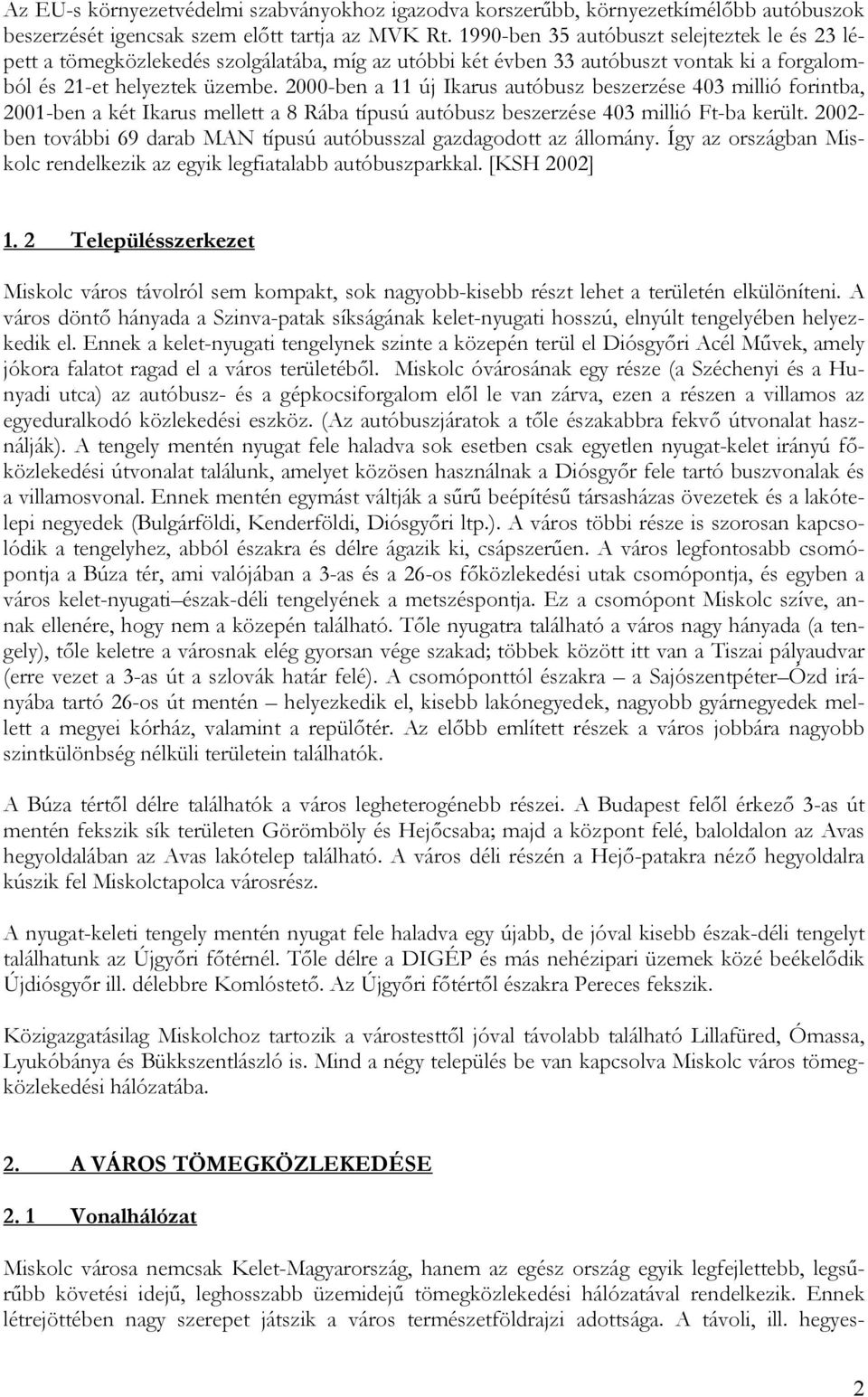 Az EU-s környezetvédelmi szabványokhoz igazodva korszerűbb, környezetkímélőbb autóbuszok beszerzését igencsak szem előtt tartja az MVK Rt. 1990-ben 35 autóbuszt selejteztek le és 23 lépett a tömegközlekedés szolgálatába, míg az utóbbi két évben 33 autóbuszt vontak ki a forgalomból és 21-et helyeztek üzembe. 2000-ben a 11 új Ikarus autóbusz beszerzése 403 millió forintba, 2001-ben a két Ikarus mellett a 8 Rába típusú autóbusz beszerzése 403 millió Ft-ba került. 2002-ben további 69 darab MAN típusú autóbusszal gazdagodott az állomány. Így az országban Miskolc rendelkezik az egyik legfiatalabb autóbuszparkkal. [KSH 2002]

1. 2 Településszerkezet

Miskolc város távolról sem kompakt, sok nagyobb-kisebb részt lehet a területén elkülöníteni. A város döntő hányada a Szinva-patak síkságának kelet-nyugati hosszú, elnyúlt tengelyében helyezkedik el. Ennek a kelet-nyugati tengelynek szinte a közepén terül el Diósgyőri Acél Művek, amely jókora falatot ragad el a város területéből. Miskolc óvárosának egy része (a Széchenyi és a Hunyadi utca) az autóbusz- és a gépkocsiforgalom elől le van zárva, ezen a részen a villamos az egyeduralkodó közlekedési eszköz. (Az autóbuszjáratok a tőle északabbra fekvő útvonalat használják). A tengely mentén nyugat fele haladva sok esetben csak egyetlen nyugat-kelet irányú főközlekedési útvonalat találunk, amelyet közösen használnak a Diósgyőr fele tartó buszvonalak és a villamosvonal. Ennek mentén egymást váltják a sűrű beépítésű társasházas övezetek és a lakótelepi negyedek (Bulgárföldi, Kenderföldi, Diósgyőri ltp.). A város többi része is szorosan kapcsolódik a tengelyhez, abból északra és délre ágazik ki, csápszerűen. A város legfontosabb csomópontja a Búza tér, ami valójában a 3-as és a 26-os főközlekedési utak csomópontja, és egyben a város kelet-nyugati–észak-déli tengelyének a metszéspontja. Ez a csomópont Miskolc szíve, annak ellenére, hogy nem a közepén található. Tőle nyugatra található a város nagy hányada (a tengely), tőle keletre a városnak elég gyorsan vége szakad; többek között itt van a Tiszai pályaudvar (erre vezet a 3-as út a szlovák határ felé). A csomóponttól északra – a Sajószentpéter–Ózd irányába tartó 26-os út mentén – helyezkedik el, kisebb lakónegyedek, nagyobb gyárnegyedek mellett a megyei kórház, valamint a repülőtér. Az előbb említett részek a város jobbára nagyobb szintkülönbség nélküli területein találhatók.

A Búza tértől délre találhatók a város legheterogénebb részei. A Budapest felől érkező 3-as út mentén fekszik sík területen Görömböly és Hejőcsaba; majd a központ felé, baloldalon az Avas hegyoldalában az Avas lakótelep található. A város déli részén a Hejő-patakra néző hegyoldalra kúszik fel Miskolctapolca városrész.

A nyugat-keleti tengely mentén nyugat fele haladva egy újabb, de jóval kisebb észak-déli tengelyt találhatunk az Újgyőri főtérnél. Tőle délre a DIGÉP és más nehézipari üzemek közé beékelődik Újdiósgyőr ill. délebbre Komlóstető. Az Újgyőri főtértől északra Pereces fekszik.

Közigazgatásilag Miskolchoz tartozik a várostesttől jóval távolabb található Lillafüred, Ómassa, Lyukóbánya és Bükkszentlászló is. Mind a négy település be van kapcsolva Miskolc város tömegközlekedési hálózatába.

2. A VÁROS TÖMEGKÖZLEKEDÉSE

2. 1 Vonalhálózat

Miskolc városa nemcsak Kelet-Magyarország, hanem az egész ország egyik legfejlettebb, legsűrűbb követési idejű, leghosszabb üzemidejű tömegközlekedési hálózatával rendelkezik. Ennek létrejöttében nagy szerepet játszik a város természetföldrajzi adottsága. A távoli, ill. hegyes-

2